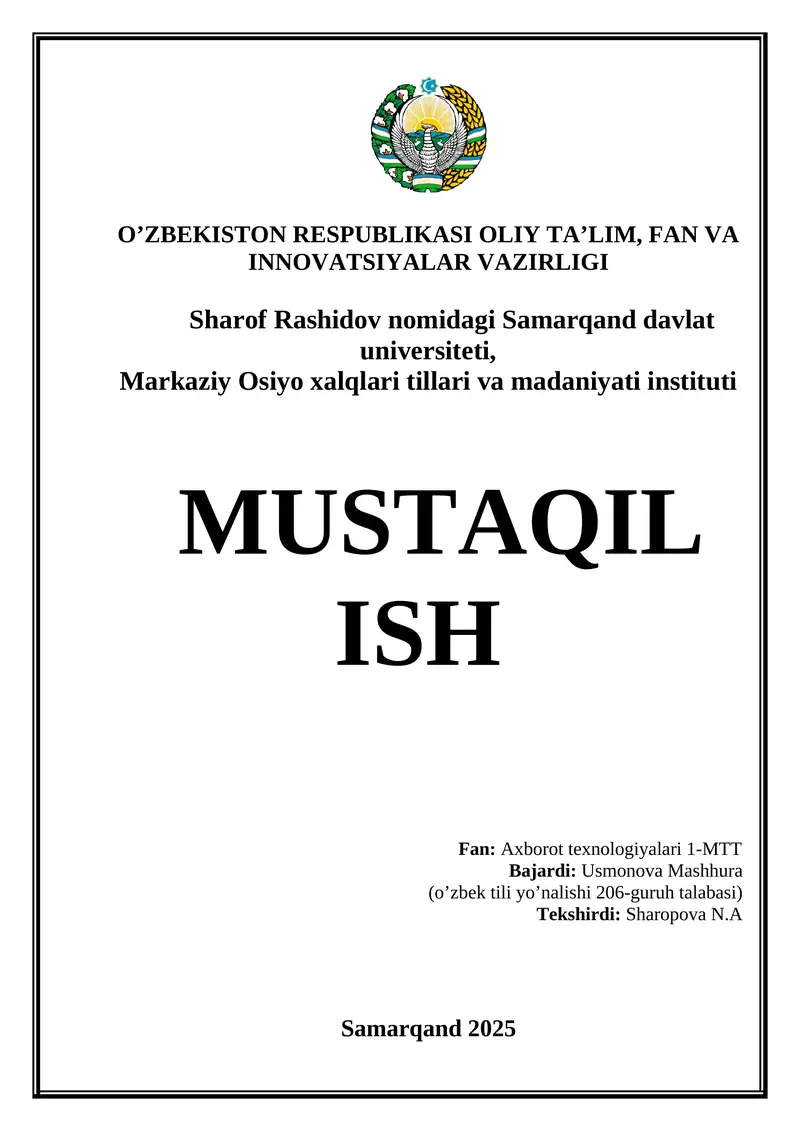 O’ZBEKISTON RESPUBLIKASI OLIY TA’LIM, FAN VA INNOVATSIYALAR VAZIRLIGI

Sharof Rashidov nomidagi Samarqand davlat universiteti,
Markaziy Osiyo xalqlari tillari va madaniyati instituti

MUSTAQIL ISH

Fan: Axborot texnologiyalari 1-MTT
Bajardi: Usmonova Mashhura
(o’zbek tili yo’nalishi 206-guruh talabasi)
Tekshirdi: Sharopova N.A

Samarqand 2025